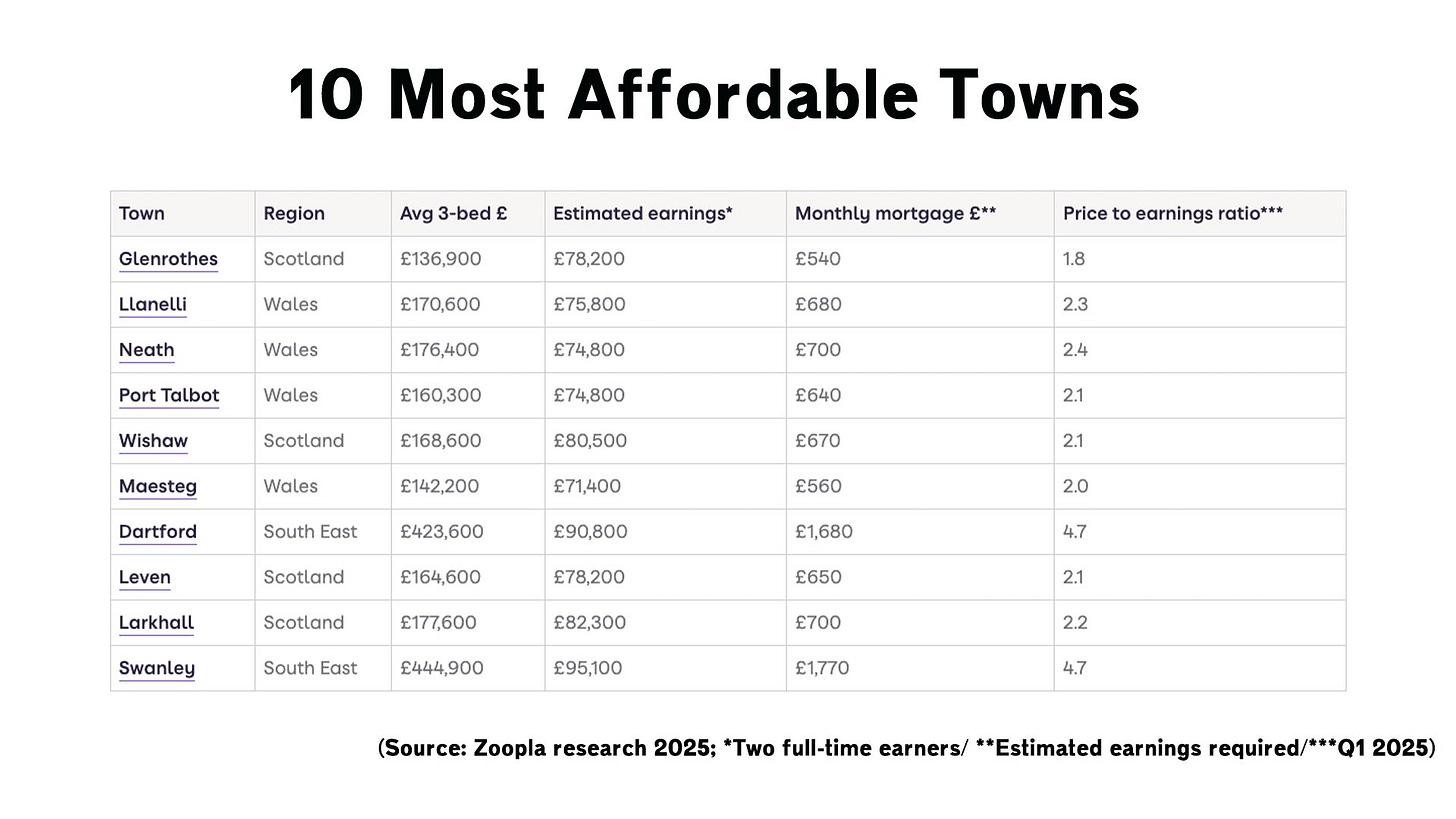 10 Most Affordable Towns

| Town | Region | Avg 3-bed £ | Estimated earnings* | Monthly mortgage £** | Price to earnings ratio*** |
|---|---|---|---|---|---|
| Glenrothes | Scotland | £136,900 | £78,200 | £540 | 1.8 |
| Llanelli | Wales | £170,600 | £75,800 | £680 | 2.3 |
| Neath | Wales | £176,400 | £74,800 | £700 | 2.4 |
| Port Talbot | Wales | £160,300 | £74,800 | £640 | 2.1 |
| Wishaw | Scotland | £168,600 | £80,500 | £670 | 2.1 |
| Maesteg | Wales | £142,200 | £71,400 | £560 | 2.0 |
| Dartford | South East | £423,600 | £90,800 | £1,680 | 4.7 |
| Leven | Scotland | £164,600 | £78,200 | £650 | 2.1 |
| Larkhall | Scotland | £177,600 | £82,300 | £700 | 2.2 |
| Swanley | South East | £444,900 | £95,100 | £1,770 | 4.7 |

(Source: Zoopla research 2025; *Two full-time earners/ **Estimated earnings required/***Q1 2025)